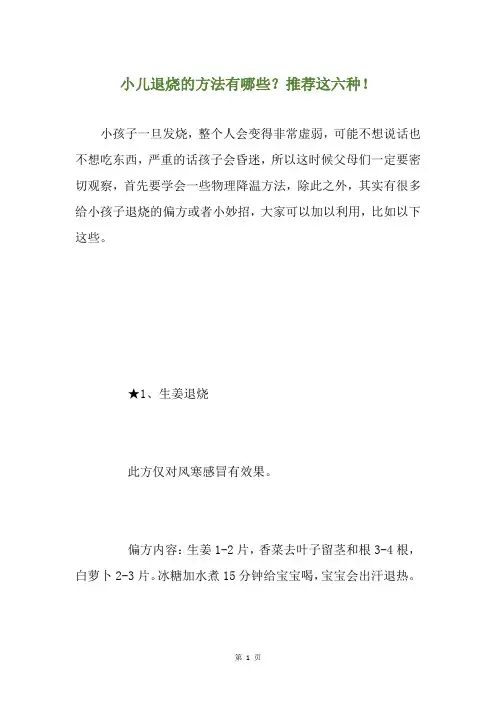 小儿退烧的方法有哪些？推荐这六种！

小孩子一旦发烧，整个人会变得非常虚弱，可能不想说话也不想吃东西，严重的话孩子会昏迷，所以这时候父母们一定要密切观察，首先要学会一些物理降温方法，除此之外，其实有很多给小孩子退烧的偏方或者小妙招，大家可以加以利用，比如以下这些。

★1、生姜退烧

此方仅对风寒感冒有效果。

偏方内容：生姜 1-2 片，香菜去叶子留茎和根 3-4 根，白萝卜 2-3 片。冰糖加水煮 15 分钟给宝宝喝，宝宝会出汗退热。

第 1 页